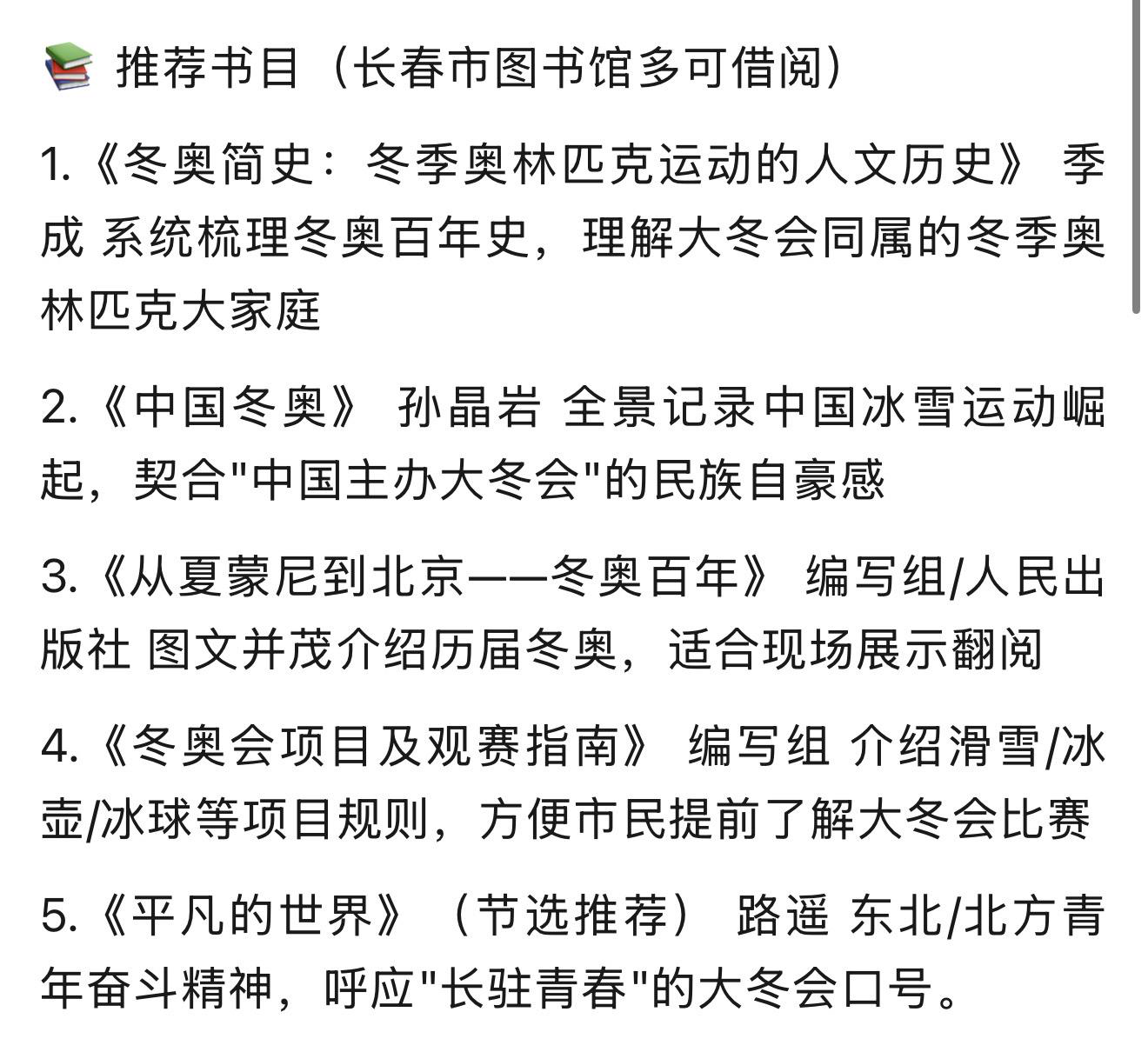 📚 推荐书目（长春市图书馆多可借阅）

1.《冬奥简史：冬季奥林匹克运动的人文历史》 季成 系统梳理冬奥百年史，理解大冬会同属的冬季奥林匹克大家庭

2.《中国冬奥》 孙晶岩 全景记录中国冰雪运动崛起，契合"中国主办大冬会"的民族自豪感

3.《从夏蒙尼到北京——冬奥百年》 编写组/人民出版社 图文并茂介绍历届冬奥，适合现场展示翻阅

4.《冬奥会项目及观赛指南》 编写组 介绍滑雪/冰壶/冰球等项目规则，方便市民提前了解大冬会比赛

5.《平凡的世界》（节选推荐） 路遥 东北/北方青年奋斗精神，呼应"长驻青春"的大冬会口号。